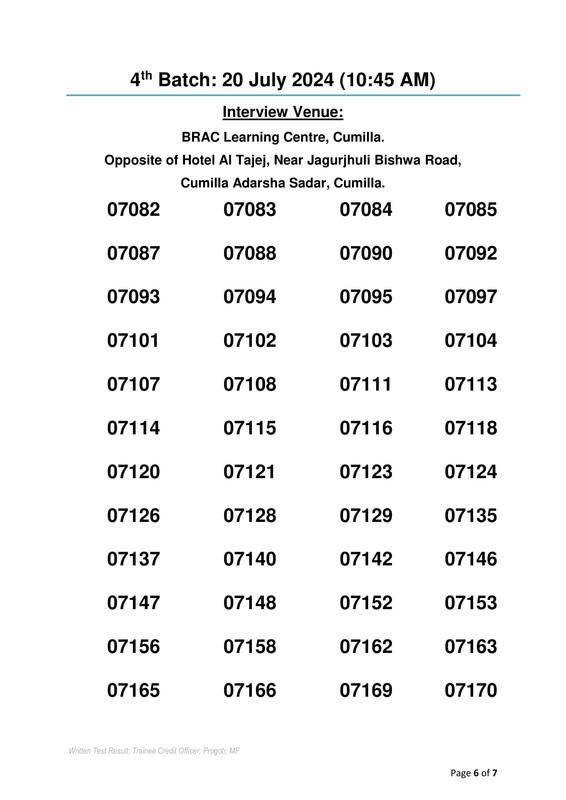 4$^{th}$ Batch: 20 July 2024 (10:45 AM)

Interview Venue:

BRAC Learning Centre, Cumilla.

Opposite of Hotel Al Tajej, Near Jagurjhuli Bishwa Road,

Cumilla Adarsha Sadar, Cumilla.

| 07082 | 07083 | 07084 | 07085 |
|---|---|---|---|
| 07087 | 07088 | 07090 | 07092 |
| 07093 | 07094 | 07095 | 07097 |
| 07101 | 07102 | 07103 | 07104 |
| 07107 | 07108 | 07111 | 07113 |
| 07114 | 07115 | 07116 | 07118 |
| 07120 | 07121 | 07123 | 07124 |
| 07126 | 07128 | 07129 | 07135 |
| 07137 | 07140 | 07142 | 07146 |
| 07147 | 07148 | 07152 | 07153 |
| 07156 | 07158 | 07162 | 07163 |
| 07165 | 07166 | 07169 | 07170 |

Written Test Result: Trainee Credit Officer, Progoti; MF

Page 6 of 7